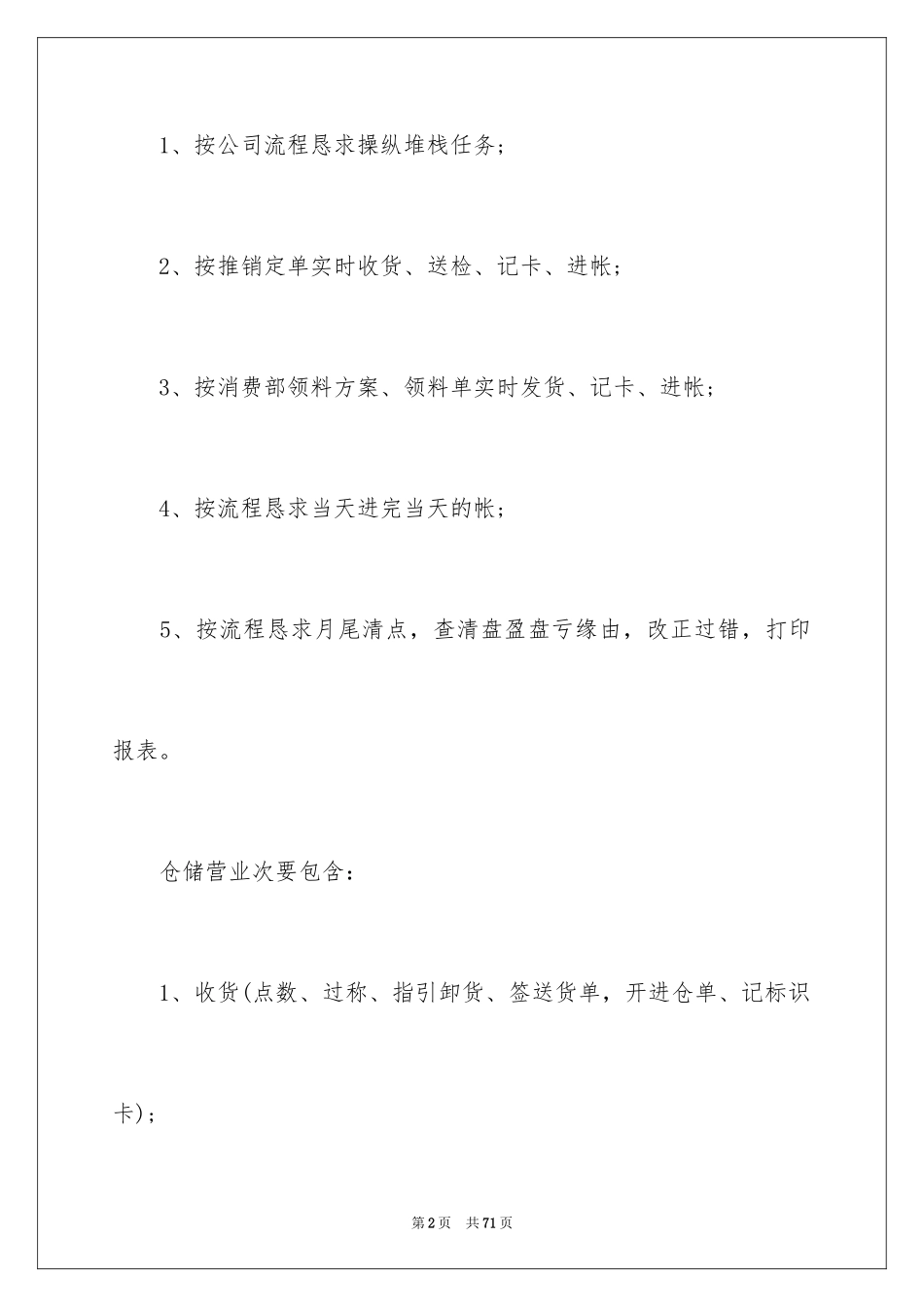 1、按公司流程恳求操纵堆栈任务;

2、按推销定单实时收货、送检、记卡、进帐;

3、按消费部领料方案、领料单实时发货、记卡、进帐;

4、按流程恳求当天进完当天的帐;

5、按流程恳求月尾清点，查清盘盈盘亏缘由，改正过错，打印报表。

仓储营业次要包含:

1、收货(点数、过称、指引卸货、签送货单，开进仓单、记标识卡);

第2页　共71页